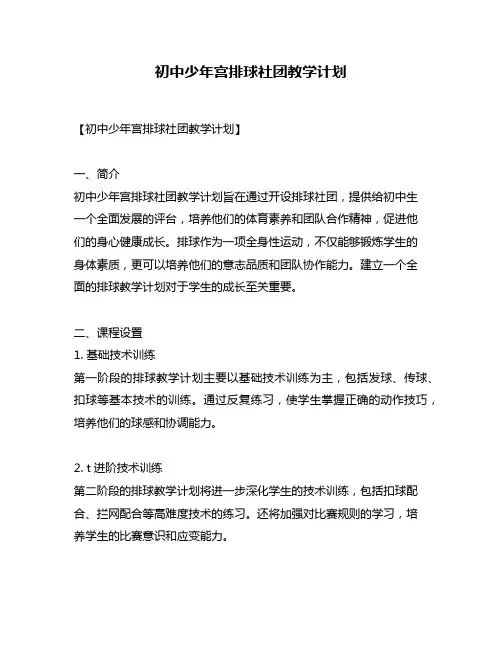 初中少年宫排球社团教学计划

【初中少年宫排球社团教学计划】

一、简介
初中少年宫排球社团教学计划旨在通过开设排球社团，提供给初中生一个全面发展的评台，培养他们的体育素养和团队合作精神，促进他们的身心健康成长。排球作为一项全身性运动，不仅能够锻炼学生的身体素质，更可以培养他们的意志品质和团队协作能力。建立一个全面的排球教学计划对于学生的成长至关重要。

二、课程设置
1. 基础技术训练
第一阶段的排球教学计划主要以基础技术训练为主，包括发球、传球、扣球等基本技术的训练。通过反复练习，使学生掌握正确的动作技巧，培养他们的球感和协调能力。

2. t 进阶技术训练
第二阶段的排球教学计划将进一步深化学生的技术训练，包括扣球配合、拦网配合等高难度技术的练习。还将加强对比赛规则的学习，培养学生的比赛意识和应变能力。